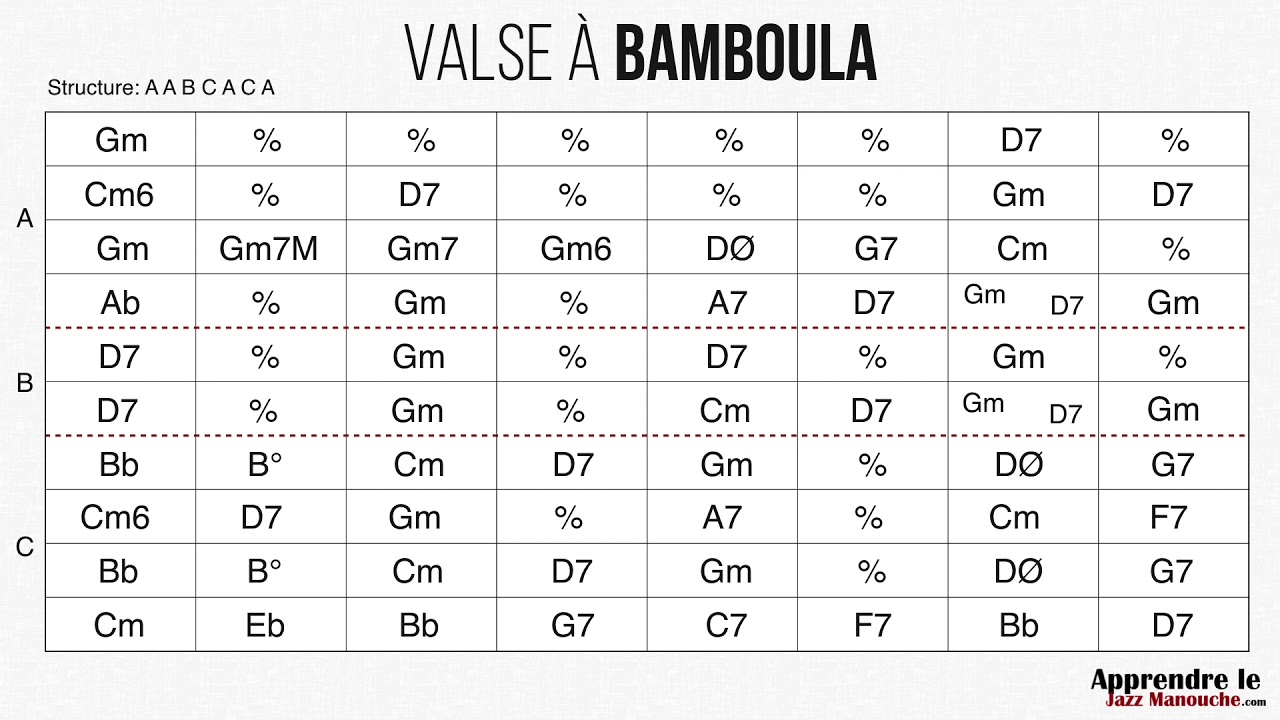 VALSE À BAMBOULA

Structure: A A B C A C A

| | | | | | | | | |
|---|---|---|---|---|---|---|---|---|
| A | Gm | % | % | % | % | % | D7 | % |
| | Cm6 | % | D7 | % | % | % | Gm | D7 |
| | Gm | Gm7M | Gm7 | Gm6 | DØ | G7 | Cm | % |
| | Ab | % | Gm | % | A7 | D7 | Gm D7 | Gm |
| B | D7 | % | Gm | % | D7 | % | Gm | % |
| | D7 | % | Gm | % | Cm | D7 | Gm D7 | Gm |
| C | Bb | B° | Cm | D7 | Gm | % | DØ | G7 |
| | Cm6 | D7 | Gm | % | A7 | % | Cm | F7 |
| | Bb | B° | Cm | D7 | Gm | % | DØ | G7 |
| | Cm | Eb | Bb | G7 | C7 | F7 | Bb | D7 |

Apprendre le Jazz Manouche.com